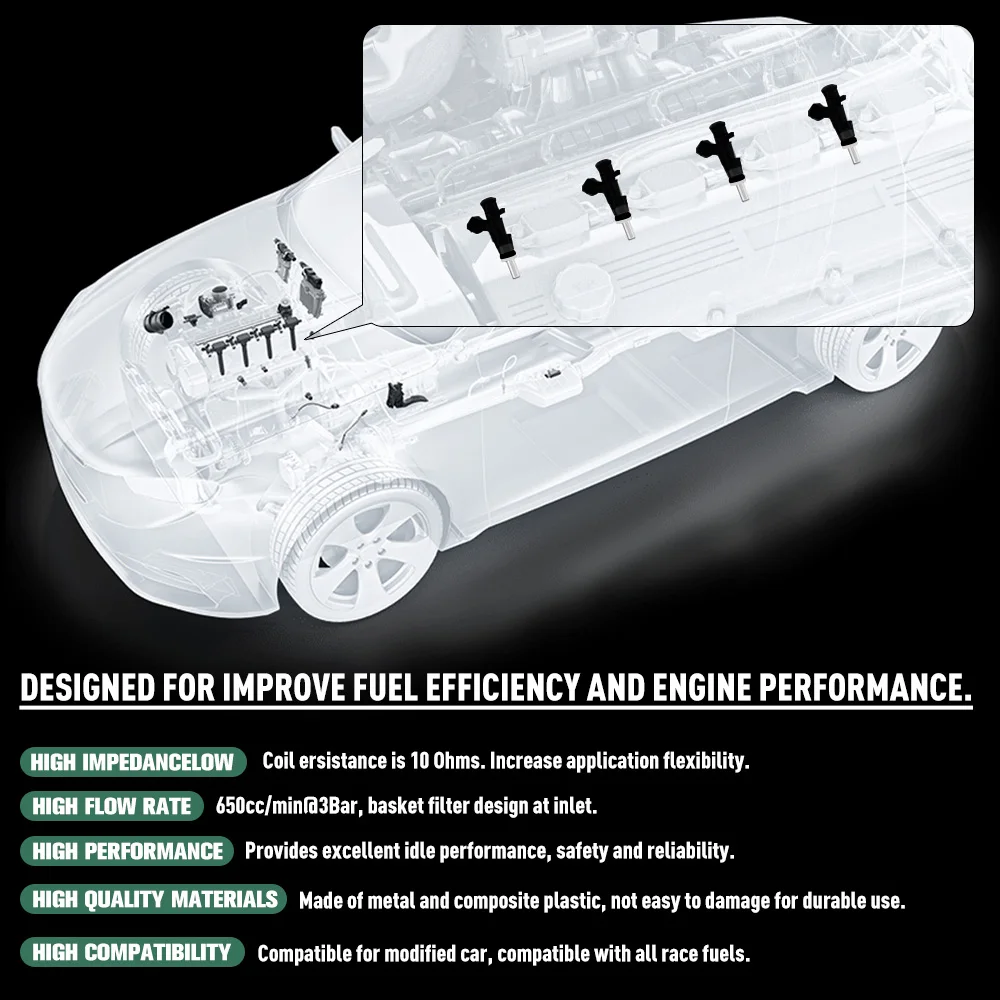 DESIGNED FOR IMPROVE FUEL EFFICIENCY AND ENGINE PERFORMANCE.

HIGH IMPEDANCELOW Coil ersistance is 10 Ohms. Increase application flexibility.

HIGH FLOW RATE 650cc/min@3Bar, basket filter design at inlet.

HIGH PERFORMANCE Provides excellent idle performance, safety and reliability.

HIGH QUALITY MATERIALS Made of metal and composite plastic, not easy to damage for durable use.

HIGH COMPATIBILITY Compatible for modified car, compatible with all race fuels.